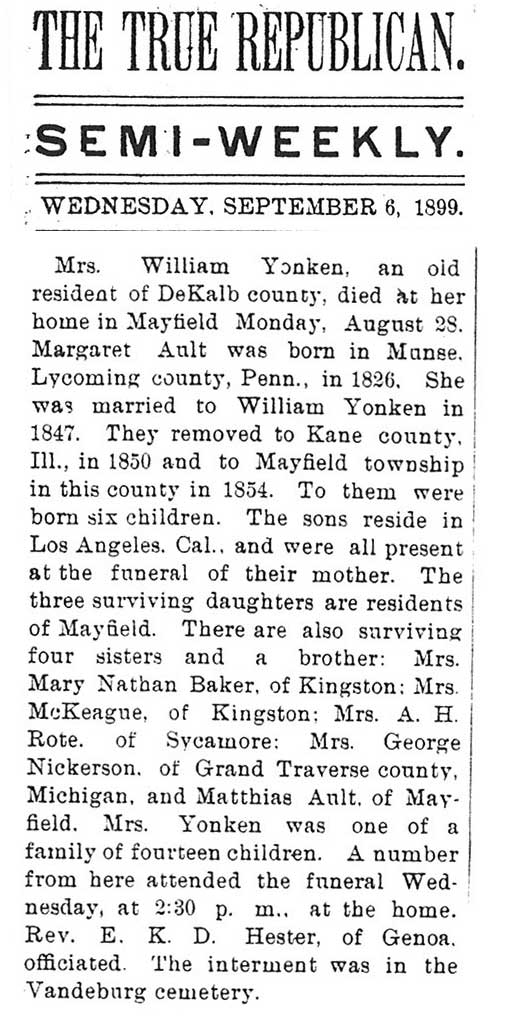 THE TRUE REPUBLICAN.

SEMI-WEEKLY.

WEDNESDAY, SEPTEMBER 6, 1899.

Mrs. William Yonken, an old resident of DeKalb county, died at her home in Mayfield Monday, August 28. Margaret Ault was born in Munse, Lycoming county, Penn., in 1826. She was married to William Yonken in 1847. They removed to Kane county, Ill., in 1850 and to Mayfield township in this county in 1854. To them were born six children. The sons reside in Los Angeles, Cal., and were all present at the funeral of their mother. The three surviving daughters are residents of Mayfield. There are also surviving four sisters and a brother: Mrs. Mary Nathan Baker, of Kingston; Mrs. McKeague, of Kingston; Mrs. A. H. Rote, of Sycamore; Mrs. George Nickerson, of Grand Traverse county, Michigan, and Matthias Ault, of Mayfield. Mrs. Yonken was one of a family of fourteen children. A number from here attended the funeral Wednesday, at 2:30 p. m., at the home. Rev. E. K. D. Hester, of Genoa, officiated. The interment was in the Vandeburg cemetery.